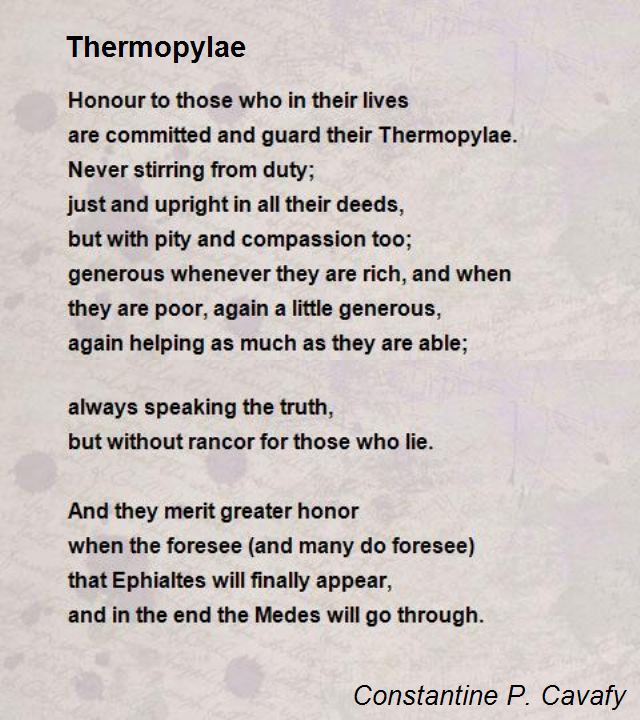 Thermopylae

Honour to those who in their lives
are committed and guard their Thermopylae.
Never stirring from duty;
just and upright in all their deeds,
but with pity and compassion too;
generous whenever they are rich, and when
they are poor, again a little generous,
again helping as much as they are able;

always speaking the truth,
but without rancor for those who lie.

And they merit greater honor
when the foresee (and many do foresee)
that Ephialtes will finally appear,
and in the end the Medes will go through.

Constantine P. Cavafy